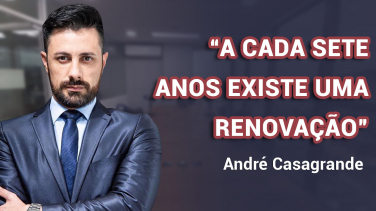 “A CADA SETE ANOS EXISTE UMA RENOVAÇÃO”

André Casagrande